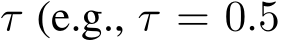 $\tau$ (e.g., $\tau = 0.5$